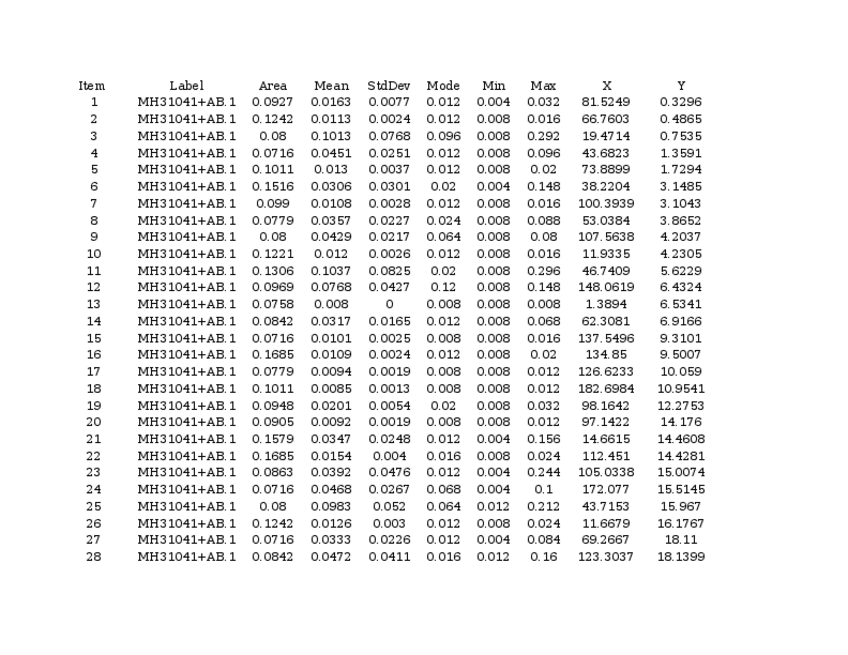 | Item | Label | Area | Mean | StdDev | Mode | Min | Max | X | Y |
|---|---|---|---|---|---|---|---|---|---|
| 1 | MH31041+AB.1 | 0.0927 | 0.0163 | 0.0077 | 0.012 | 0.004 | 0.032 | 81.5249 | 0.3296 |
| 2 | MH31041+AB.1 | 0.1242 | 0.0113 | 0.0024 | 0.012 | 0.008 | 0.016 | 66.7603 | 0.4865 |
| 3 | MH31041+AB.1 | 0.08 | 0.1013 | 0.0768 | 0.096 | 0.008 | 0.292 | 19.4714 | 0.7535 |
| 4 | MH31041+AB.1 | 0.0716 | 0.0451 | 0.0251 | 0.012 | 0.008 | 0.096 | 43.6823 | 1.3591 |
| 5 | MH31041+AB.1 | 0.1011 | 0.013 | 0.0037 | 0.012 | 0.008 | 0.02 | 73.8899 | 1.7294 |
| 6 | MH31041+AB.1 | 0.1516 | 0.0306 | 0.0301 | 0.02 | 0.004 | 0.148 | 38.2204 | 3.1485 |
| 7 | MH31041+AB.1 | 0.099 | 0.0108 | 0.0028 | 0.012 | 0.008 | 0.016 | 100.3939 | 3.1043 |
| 8 | MH31041+AB.1 | 0.0779 | 0.0357 | 0.0227 | 0.024 | 0.008 | 0.088 | 53.0384 | 3.8652 |
| 9 | MH31041+AB.1 | 0.08 | 0.0429 | 0.0217 | 0.064 | 0.008 | 0.08 | 107.5638 | 4.2037 |
| 10 | MH31041+AB.1 | 0.1221 | 0.012 | 0.0026 | 0.012 | 0.008 | 0.016 | 11.9335 | 4.2305 |
| 11 | MH31041+AB.1 | 0.1306 | 0.1037 | 0.0825 | 0.02 | 0.008 | 0.296 | 46.7409 | 5.6229 |
| 12 | MH31041+AB.1 | 0.0969 | 0.0768 | 0.0427 | 0.12 | 0.008 | 0.148 | 148.0619 | 6.4324 |
| 13 | MH31041+AB.1 | 0.0758 | 0.008 | 0 | 0.008 | 0.008 | 0.008 | 1.3894 | 6.5341 |
| 14 | MH31041+AB.1 | 0.0842 | 0.0317 | 0.0165 | 0.012 | 0.008 | 0.068 | 62.3081 | 6.9166 |
| 15 | MH31041+AB.1 | 0.0716 | 0.0101 | 0.0025 | 0.008 | 0.008 | 0.016 | 137.5496 | 9.3101 |
| 16 | MH31041+AB.1 | 0.1685 | 0.0109 | 0.0024 | 0.012 | 0.008 | 0.02 | 134.85 | 9.5007 |
| 17 | MH31041+AB.1 | 0.0779 | 0.0094 | 0.0019 | 0.008 | 0.008 | 0.012 | 126.6233 | 10.059 |
| 18 | MH31041+AB.1 | 0.1011 | 0.0085 | 0.0013 | 0.008 | 0.008 | 0.012 | 182.6984 | 10.9541 |
| 19 | MH31041+AB.1 | 0.0948 | 0.0201 | 0.0054 | 0.02 | 0.008 | 0.032 | 98.1642 | 12.2753 |
| 20 | MH31041+AB.1 | 0.0905 | 0.0092 | 0.0019 | 0.008 | 0.008 | 0.012 | 97.1422 | 14.176 |
| 21 | MH31041+AB.1 | 0.1579 | 0.0347 | 0.0248 | 0.012 | 0.004 | 0.156 | 14.6615 | 14.4608 |
| 22 | MH31041+AB.1 | 0.1685 | 0.0154 | 0.004 | 0.016 | 0.008 | 0.024 | 112.451 | 14.4281 |
| 23 | MH31041+AB.1 | 0.0863 | 0.0392 | 0.0476 | 0.012 | 0.004 | 0.244 | 105.0338 | 15.0074 |
| 24 | MH31041+AB.1 | 0.0716 | 0.0468 | 0.0267 | 0.068 | 0.004 | 0.1 | 172.077 | 15.5145 |
| 25 | MH31041+AB.1 | 0.08 | 0.0983 | 0.052 | 0.064 | 0.012 | 0.212 | 43.7153 | 15.967 |
| 26 | MH31041+AB.1 | 0.1242 | 0.0126 | 0.003 | 0.012 | 0.008 | 0.024 | 11.6679 | 16.1767 |
| 27 | MH31041+AB.1 | 0.0716 | 0.0333 | 0.0226 | 0.012 | 0.004 | 0.084 | 69.2667 | 18.11 |
| 28 | MH31041+AB.1 | 0.0842 | 0.0472 | 0.0411 | 0.016 | 0.012 | 0.16 | 123.3037 | 18.1399 |